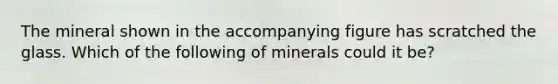 The mineral shown in the accompanying figure has scratched the glass. Which of the following of minerals could it be?